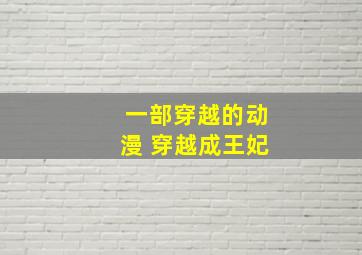 一部穿越的动漫 穿越成王妃